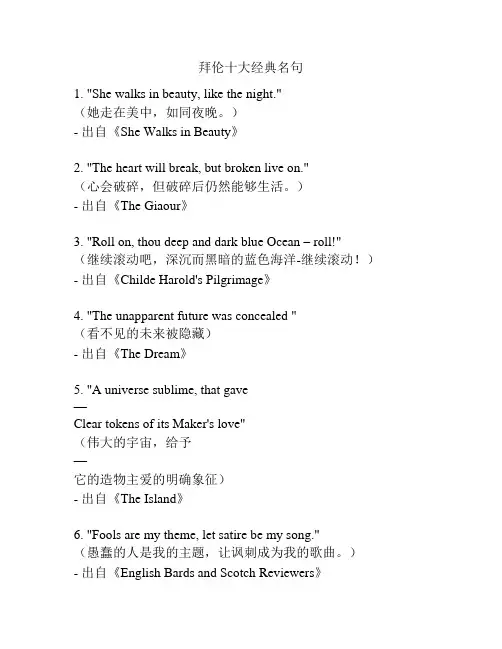 拜伦十大经典名句

1. "She walks in beauty, like the night."
（她走在美中，如同夜晚。）
- 出自《She Walks in Beauty》

2. "The heart will break, but broken live on."
（心会破碎，但破碎后仍然能够生活。）
- 出自《The Giaour》

3. "Roll on, thou deep and dark blue Ocean – roll!"
（继续滚动吧，深沉而黑暗的蓝色海洋-继续滚动！）
- 出自《Childe Harold's Pilgrimage》

4. "The unapparent future was concealed "
（看不见的未来被隐藏）
- 出自《The Dream》

5. "A universe sublime, that gave
—
Clear tokens of its Maker's love"
（伟大的宇宙，给予
—
它的造物主爱的明确象征）
- 出自《The Island》

6. "Fools are my theme, let satire be my song."
（愚蠢的人是我的主题，让讽刺成为我的歌曲。）
- 出自《English Bards and Scotch Reviewers》